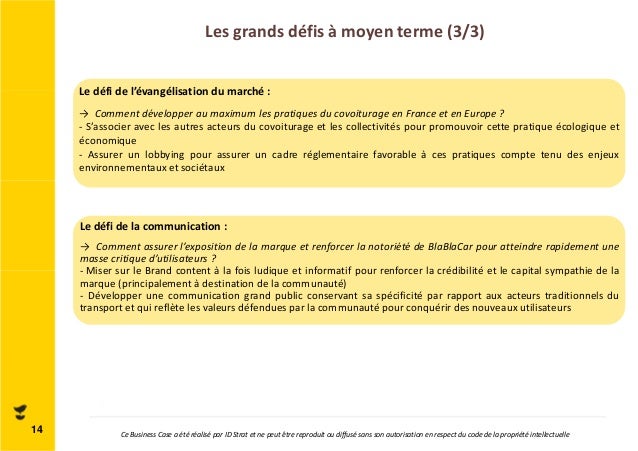 Les grands défis à moyen terme (3/3)

Le défi de l'évangélisation du marché :

→ Comment développer au maximum les pratiques du covoiturage en France et en Europe ?
- S'associer avec les autres acteurs du covoiturage et les collectivités pour promouvoir cette pratique écologique et économique
- Assurer un lobbying pour assurer un cadre réglementaire favorable à ces pratiques compte tenu des enjeux environnementaux et sociétaux

Le défi de la communication :

→ Comment assurer l'exposition de la marque et renforcer la notoriété de BlaBlaCar pour atteindre rapidement une masse critique d'utilisateurs ?
- Miser sur le Brand content à la fois ludique et informatif pour renforcer la crédibilité et le capital sympathie de la marque (principalement à destination de la communauté)
- Développer une communication grand public conservant sa spécificité par rapport aux acteurs traditionnels du transport et qui reflète les valeurs défendues par la communauté pour conquérir des nouveaux utilisateurs

14

Ce Business Case a été réalisé par ID Strat et ne peut être reproduit ou diffusé sans son autorisation en respect du code de la propriété intellectuelle